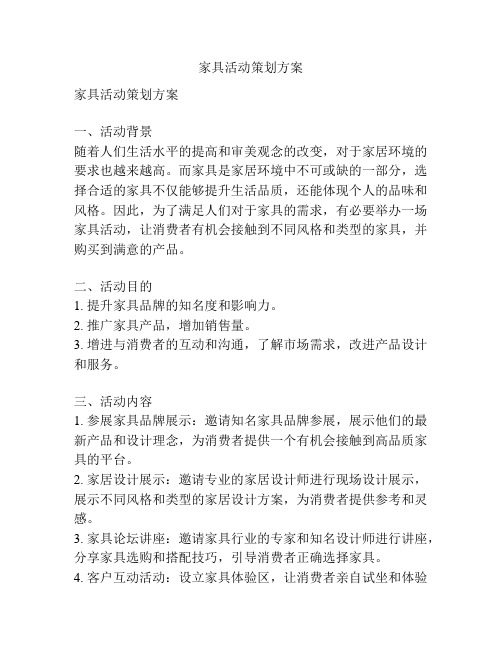 家具活动策划方案

家具活动策划方案

一、活动背景
随着人们生活水平的提高和审美观念的改变，对于家居环境的要求也越来越高。而家具是家居环境中不可或缺的一部分，选择合适的家具不仅能够提升生活品质，还能体现个人的品味和风格。因此，为了满足人们对于家具的需求，有必要举办一场家具活动，让消费者有机会接触到不同风格和类型的家具，并购买到满意的产品。

二、活动目的
1. 提升家具品牌的知名度和影响力。
2. 推广家具产品，增加销售量。
3. 增进与消费者的互动和沟通，了解市场需求，改进产品设计和服务。

三、活动内容
1. 参展家具品牌展示：邀请知名家具品牌参展，展示他们的最新产品和设计理念，为消费者提供一个有机会接触到高品质家具的平台。
2. 家居设计展示：邀请专业的家居设计师进行现场设计展示，展示不同风格和类型的家居设计方案，为消费者提供参考和灵感。
3. 家具论坛讲座：邀请家具行业的专家和知名设计师进行讲座，分享家具选购和搭配技巧，引导消费者正确选择家具。
4. 客户互动活动：设立家具体验区，让消费者亲自试坐和体验